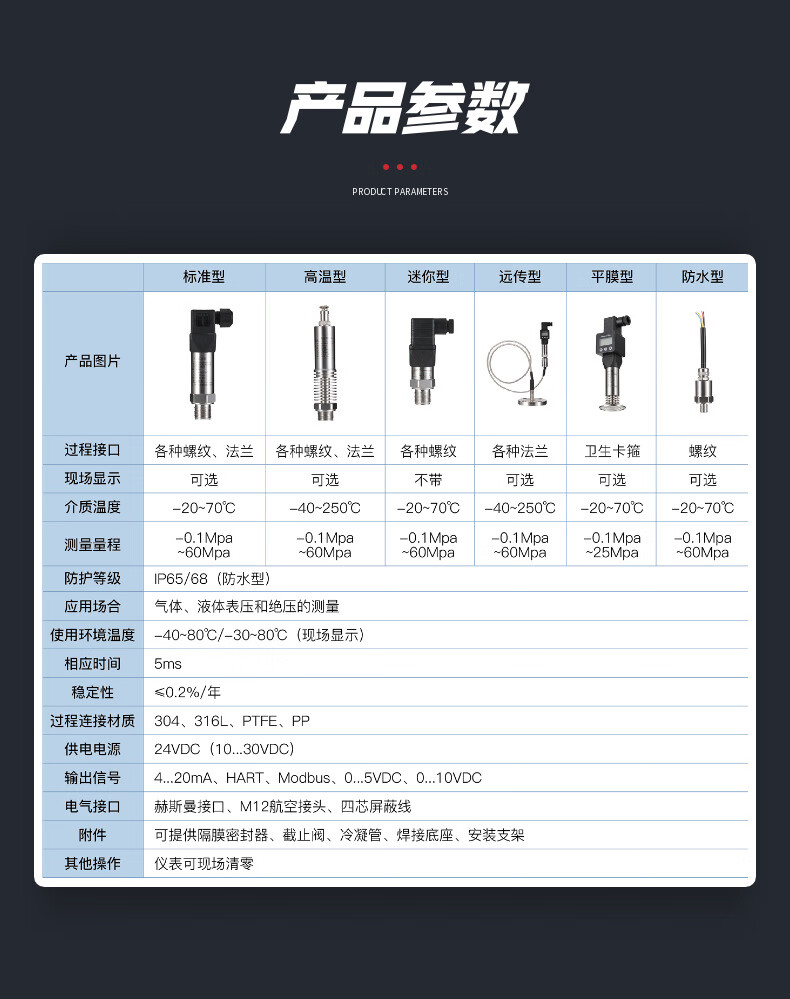 产品参数

PRODUCT PARAMETERS

| | 标准型 | 高温型 | 迷你型 | 远传型 | 平膜型 | 防水型 |
|---|---|---|---|---|---|---|
| 产品图片 | | | | | | |
| 过程接口 | 各种螺纹、法兰 | 各种螺纹、法兰 | 各种螺纹 | 各种法兰 | 卫生卡箍 | 螺纹 |
| 现场显示 | 可选 | 可选 | 不带 | 可选 | 可选 | 可选 |
| 介质温度 | -20~70℃ | -40~250℃ | -20~70℃ | -40~250℃ | -20~70℃ | -20~70℃ |
| 测量量程 | -0.1Mpa ~60Mpa | -0.1Mpa ~60Mpa | -0.1Mpa ~60Mpa | -0.1Mpa ~60Mpa | -0.1Mpa ~25Mpa | -0.1Mpa ~60Mpa |
| 防护等级 | IP65/68（防水型） | | | | | |
| 应用场合 | 气体、液体表压和绝压的测量 | | | | | |
| 使用环境温度 | -40~80℃/-30~80℃（现场显示） | | | | | |
| 相应时间 | 5ms | | | | | |
| 稳定性 | ≤0.2%/年 | | | | | |
| 过程连接材质 | 304、316L、PTFE、PP | | | | | |
| 供电电源 | 24VDC（10...30VDC） | | | | | |
| 输出信号 | 4...20mA、HART、Modbus、0...5VDC、0...10VDC | | | | | |
| 电气接口 | 赫斯曼接口、M12航空接头、四芯屏蔽线 | | | | | |
| 附件 | 可提供隔膜密封器、截止阀、冷凝管、焊接底座、安装支架 | | | | | |
| 其他操作 | 仪表可现场清零 | | | | | |